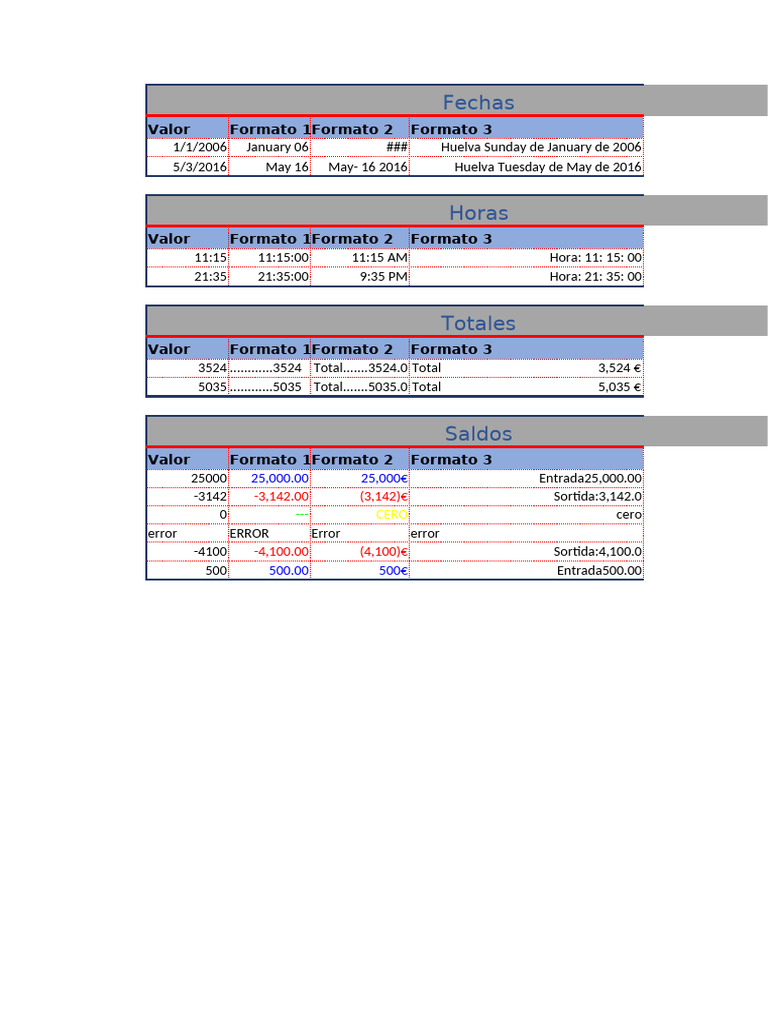 Fechas

| Valor | Formato 1 | Formato 2 | Formato 3 |
|---|---|---|---|
| 1/1/2006 | January 06 | ### | Huelva Sunday de January de 2006 |
| 5/3/2016 | May 16 | May- 16 2016 | Huelva Tuesday de May de 2016 |

Horas

| Valor | Formato 1 | Formato 2 | Formato 3 |
|---|---|---|---|
| 11:15 | 11:15:00 | 11:15 AM | Hora: 11: 15: 00 |
| 21:35 | 21:35:00 | 9:35 PM | Hora: 21: 35: 00 |

Totales

| Valor | Formato 1 | Formato 2 | Formato 3 |
|---|---|---|---|
| 3524 | ............3524 | Total.......3524.0 | Total 3,524 € |
| 5035 | ............5035 | Total.......5035.0 | Total 5,035 € |

Saldos

| Valor | Formato 1 | Formato 2 | Formato 3 |
|---|---|---|---|
| 25000 | 25,000.00 | 25,000€ | Entrada25,000.00 |
| -3142 | -3,142.00 | (3,142)€ | Sortida:3,142.0 |
| 0 | --- | CERO | cero |
| error | ERROR | Error | error |
| -4100 | -4,100.00 | (4,100)€ | Sortida:4,100.0 |
| 500 | 500.00 | 500€ | Entrada500.00 |